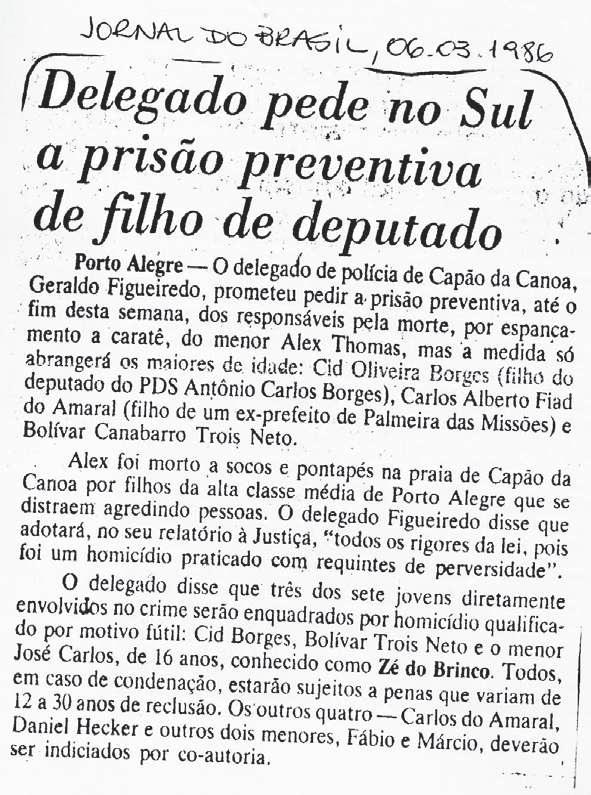 JORNAL DO BRASIL, 06.03.1986

Delegado pede no Sul a prisão preventiva de filho de deputado

Porto Alegre — O delegado de polícia de Capão da Canoa, Geraldo Figueiredo, prometeu pedir a prisão preventiva, até o fim desta semana, dos responsáveis pela morte, por espancamento a caratê, do menor Alex Thomas, mas a medida só abrangerá os maiores de idade: Cid Oliveira Borges (filho do deputado do PDS Antônio Carlos Borges), Carlos Alberto Fiad do Amaral (filho de um ex-prefeito de Palmeira das Missões) e Bolívar Canabarro Trois Neto.

Alex foi morto a socos e pontapés na praia de Capão da Canoa por filhos da alta classe média de Porto Alegre que se distraem agredindo pessoas. O delegado Figueiredo disse que adotará, no seu relatório à Justiça, "todos os rigores da lei, pois foi um homicídio praticado com requintes de perversidade".

O delegado disse que três dos sete jovens diretamente envolvidos no crime serão enquadrados por homicídio qualificado por motivo fútil: Cid Borges, Bolívar Trois Neto e o menor José Carlos, de 16 anos, conhecido como Zé do Brinco. Todos, em caso de condenação, estarão sujeitos a penas que variam de 12 a 30 anos de reclusão. Os outros quatro — Carlos do Amaral, Daniel Hecker e outros dois menores, Fábio e Márcio, deverão ser indiciados por co-autoria.